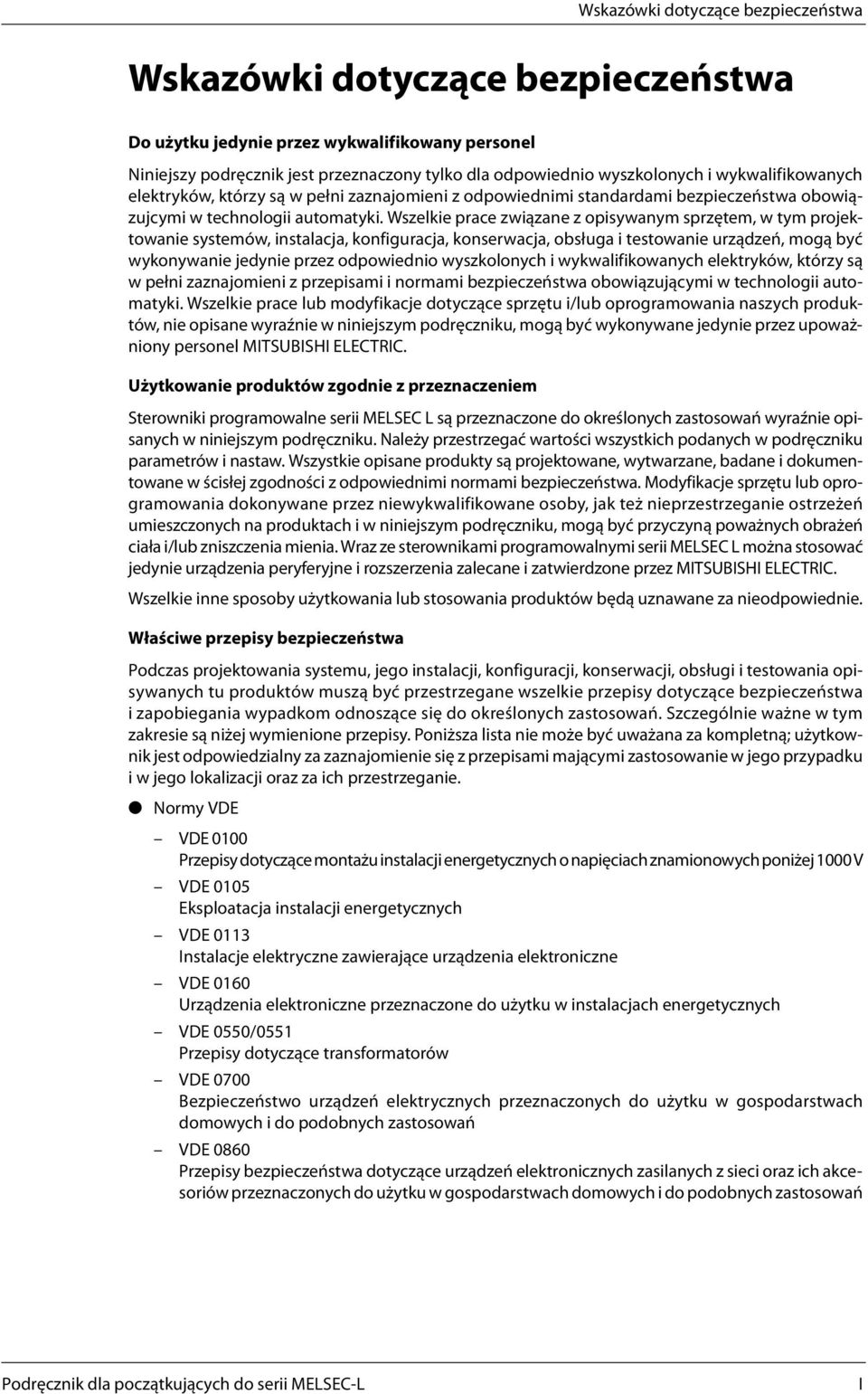 Wskazówki dotyczące bezpieczeństwa

Wskazówki dotyczące bezpieczeństwa

Do użytku jedynie przez wykwalifikowany personel

Niniejszy podręcznik jest przeznaczony tylko dla odpowiednio wyszkolonych i wykwalifikowanych elektryków, którzy są w pełni zaznajomieni z odpowiednimi standardami bezpieczeństwa obowiązujcymi w technologii automatyki. Wszelkie prace związane z opisywanym sprzętem, w tym projektowanie systemów, instalacja, konfiguracja, konserwacja, obsługa i testowanie urządzeń, mogą być wykonywanie jedynie przez odpowiednio wyszkolonych i wykwalifikowanych elektryków, którzy są w pełni zaznajomieni z przepisami i normami bezpieczeństwa obowiązującymi w technologii automatyki. Wszelkie prace lub modyfikacje dotyczące sprzętu i/lub oprogramowania naszych produktów, nie opisane wyraźnie w niniejszym podręczniku, mogą być wykonywane jedynie przez upoważniony personel MITSUBISHI ELECTRIC.

Użytkowanie produktów zgodnie z przeznaczeniem

Sterowniki programowalne serii MELSEC L są przeznaczone do określonych zastosowań wyraźnie opisanych w niniejszym podręczniku. Należy przestrzegać wartości wszystkich podanych w podręczniku parametrów i nastaw. Wszystkie opisane produkty są projektowane, wytwarzane, badane i dokumentowane w ścisłej zgodności z odpowiednimi normami bezpieczeństwa. Modyfikacje sprzętu lub oprogramowania dokonywane przez niewykwalifikowane osoby, jak też nieprzestrzeganie ostrzeżeń umieszczonych na produktach i w niniejszym podręczniku, mogą być przyczyną poważnych obrażeń ciała i/lub zniszczenia mienia. Wraz ze sterownikami programowalnymi serii MELSEC L można stosować jedynie urządzenia peryferyjne i rozszerzenia zalecane i zatwierdzone przez MITSUBISHI ELECTRIC.

Wszelkie inne sposoby użytkowania lub stosowania produktów będą uznawane za nieodpowiednie.

Właściwe przepisy bezpieczeństwa

Podczas projektowania systemu, jego instalacji, konfiguracji, konserwacji, obsługi i testowania opisywanych tu produktów muszą być przestrzegane wszelkie przepisy dotyczące bezpieczeństwa i zapobiegania wypadkom odnoszące się do określonych zastosowań. Szczególnie ważne w tym zakresie są niżej wymienione przepisy. Poniższa lista nie może być uważana za kompletną; użytkownik jest odpowiedzialny za zaznajomienie się z przepisami mającymi zastosowanie w jego przypadku i w jego lokalizacji oraz za ich przestrzeganie.

● Normy VDE

– VDE 0100
Przepisy dotyczące montażu instalacji energetycznych o napięciach znamionowych poniżej 1000 V

– VDE 0105
Eksploatacja instalacji energetycznych

– VDE 0113
Instalacje elektryczne zawierające urządzenia elektroniczne

– VDE 0160
Urządzenia elektroniczne przeznaczone do użytku w instalacjach energetycznych

– VDE 0550/0551
Przepisy dotyczące transformatorów

– VDE 0700
Bezpieczeństwo urządzeń elektrycznych przeznaczonych do użytku w gospodarstwach domowych i do podobnych zastosowań

– VDE 0860
Przepisy bezpieczeństwa dotyczące urządzeń elektronicznych zasilanych z sieci oraz ich akcesoriów przeznaczonych do użytku w gospodarstwach domowych i do podobnych zastosowań

Podręcznik dla początkujących do serii MELSEC-L I